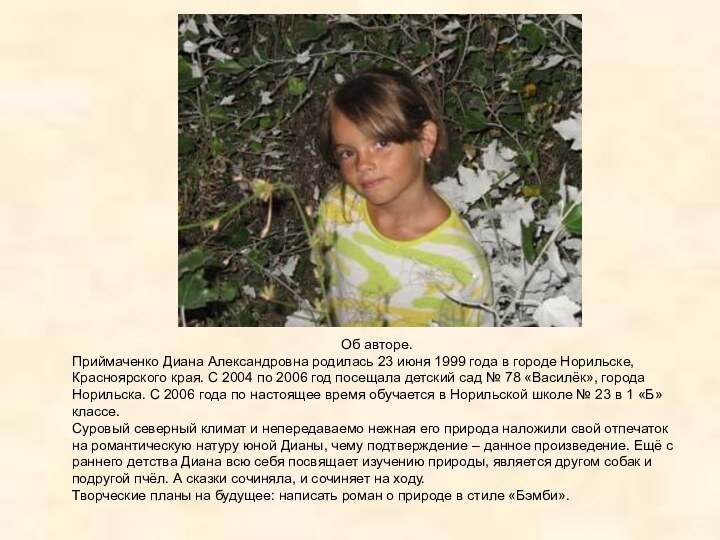 Об авторе.
Приймаченко Диана Александровна родилась 23 июня 1999 года в городе Норильске, Красноярского края. С 2004 по 2006 год посещала детский сад № 78 «Василёк», города Норильска. С 2006 года по настоящее время обучается в Норильской школе № 23 в 1 «Б» классе.
Суровый северный климат и непередаваемо нежная его природа наложили свой отпечаток на романтическую натуру юной Дианы, чему подтверждение – данное произведение. Ещё с раннего детства Диана всю себя посвящает изучению природы, является другом собак и подругой пчёл. А сказки сочиняла, и сочиняет на ходу.
Творческие планы на будущее: написать роман о природе в стиле «Бэмби».